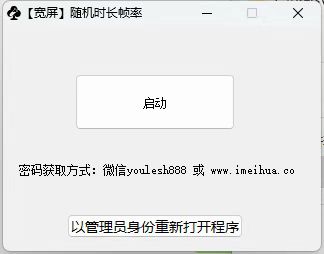 【宽屏】随机时长帧率

启动

密码获取方式：微信youlesh888 或 www.imeihua.co

以管理员身份重新打开程序